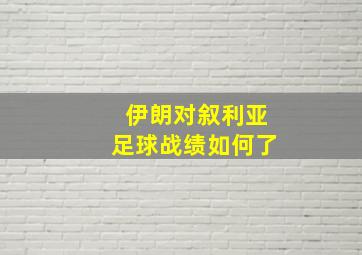 伊朗对叙利亚
足球战绩如何了